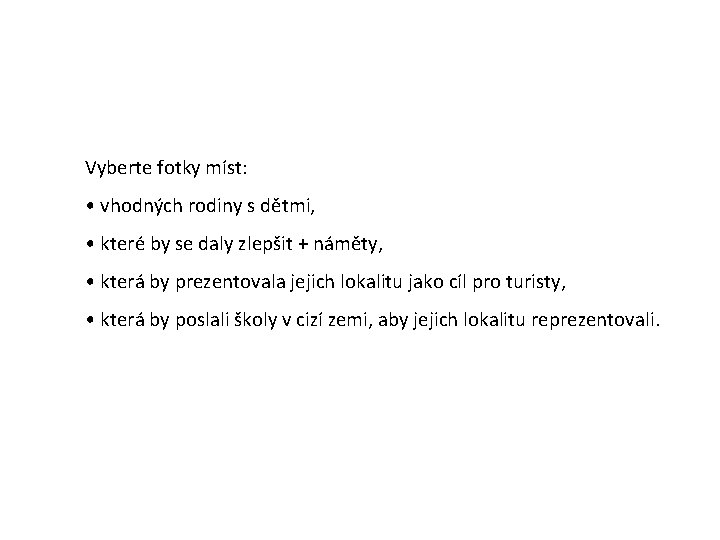 Vyberte fotky míst:

• vhodných rodiny s dětmi,

• které by se daly zlepšit + náměty,

• která by prezentovala jejich lokalitu jako cíl pro turisty,

• která by poslali školy v cizí zemi, aby jejich lokalitu reprezentovali.